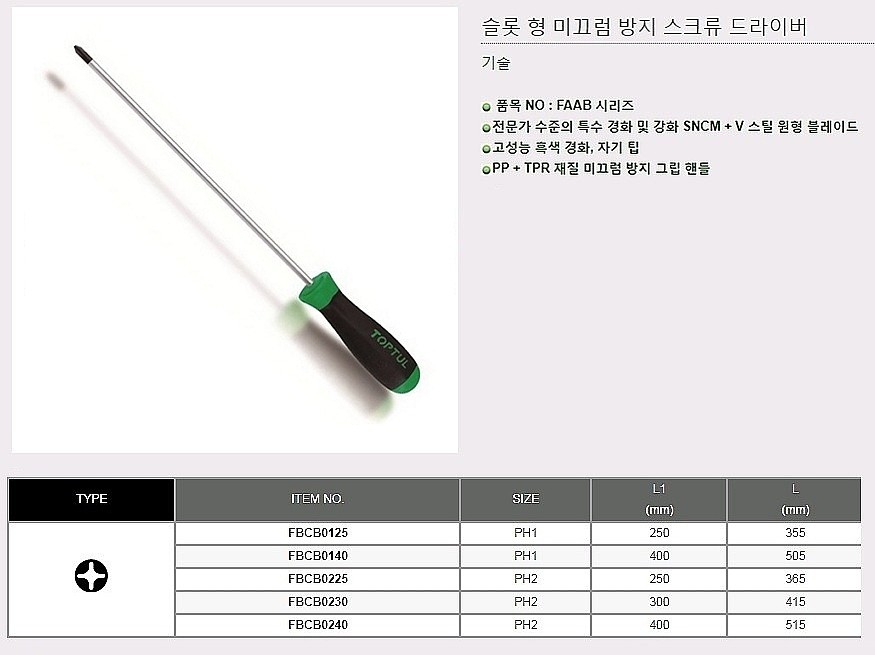 슬롯 형 미끄럼 방지 스크류 드라이버

기술

품목 NO : FAAB 시리즈
전문가 수준의 특수 경화 및 강화 SNCM + V 스틸 원형 블레이드
고성능 흑색 경화, 자기 팁
PP + TPR 재질 미끄럼 방지 그립 핸들

TOPTUL

| TYPE | ITEM NO. | SIZE | L1 (mm) | L (mm) |
|---|---|---|---|---|
| | FBCB0125 | PH1 | 250 | 355 |
| | FBCB0140 | PH1 | 400 | 505 |
| | FBCB0225 | PH2 | 250 | 365 |
| | FBCB0230 | PH2 | 300 | 415 |
| | FBCB0240 | PH2 | 400 | 515 |